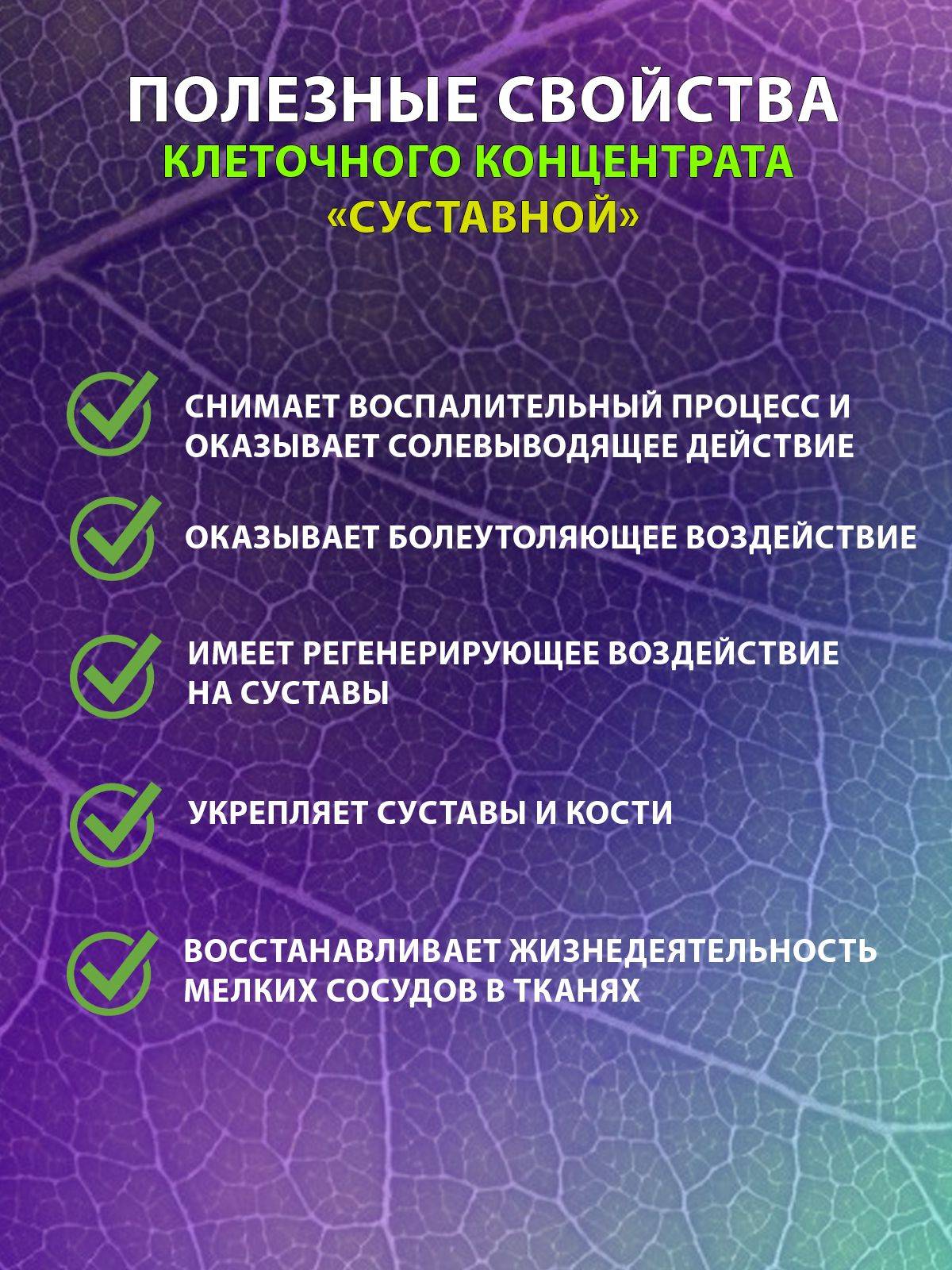 ПОЛЕЗНЫЕ СВОЙСТВА
КЛЕТОЧНОГО КОНЦЕНТРАТА
«СУСТАВНОЙ»

СНИМАЕТ ВОСПАЛИТЕЛЬНЫЙ ПРОЦЕСС И ОКАЗЫВАЕТ СОЛЕВЫВОДЯЩЕЕ ДЕЙСТВИЕ

ОКАЗЫВАЕТ БОЛЕУТОЛЯЮЩЕЕ ВОЗДЕЙСТВИЕ

ИМЕЕТ РЕГЕНЕРИРУЮЩЕЕ ВОЗДЕЙСТВИЕ НА СУСТАВЫ

УКРЕПЛЯЕТ СУСТАВЫ И КОСТИ

ВОССТАНАВЛИВАЕТ ЖИЗНЕДЕЯТЕЛЬНОСТЬ МЕЛКИХ СОСУДОВ В ТКАНЯХ